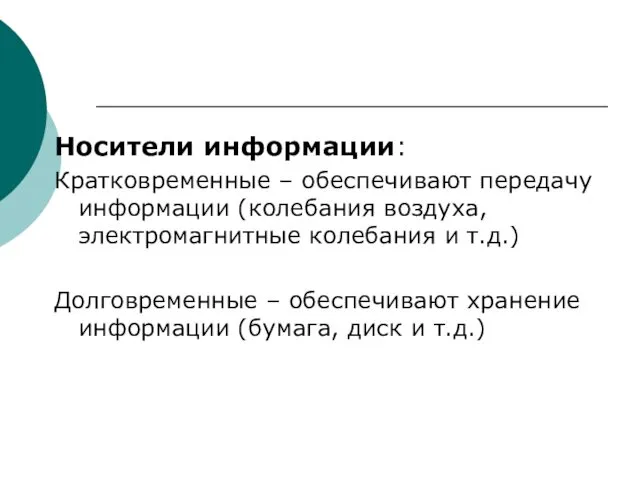 Носители информации:
Кратковременные – обеспечивают передачу информации (колебания воздуха, электромагнитные колебания и т.д.)

Долговременные – обеспечивают хранение информации (бумага, диск и т.д.)